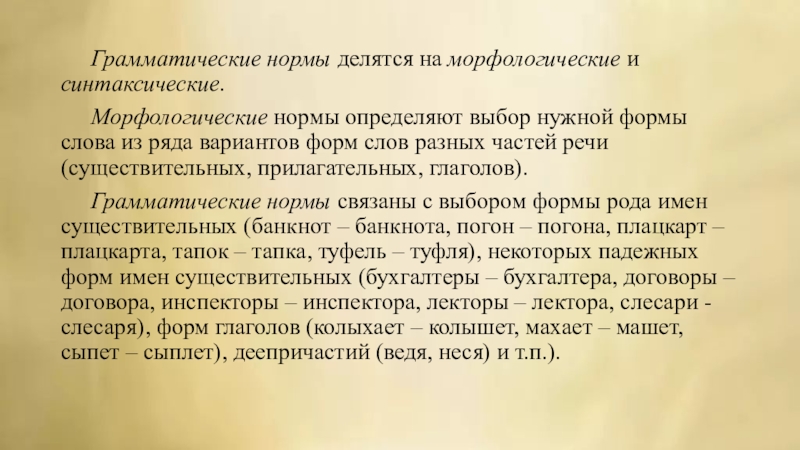 Грамматические нормы делятся на морфологические и синтаксические.

Морфологические нормы определяют выбор нужной формы слова из ряда вариантов форм слов разных частей речи (существительных, прилагательных, глаголов).

Грамматические нормы связаны с выбором формы рода имен существительных (банкнот – банкнота, погон – погона, плацкарт – плацкарта, тапок – тапка, туфель – туфля), некоторых падежных форм имен существительных (бухгалтеры – бухгалтера, договоры – договора, инспекторы – инспектора, лекторы – лектора, слесари - слесаря), форм глаголов (колыхает – колышет, махает – машет, сыпет – сыплет), деепричастий (ведя, неся) и т.п.).